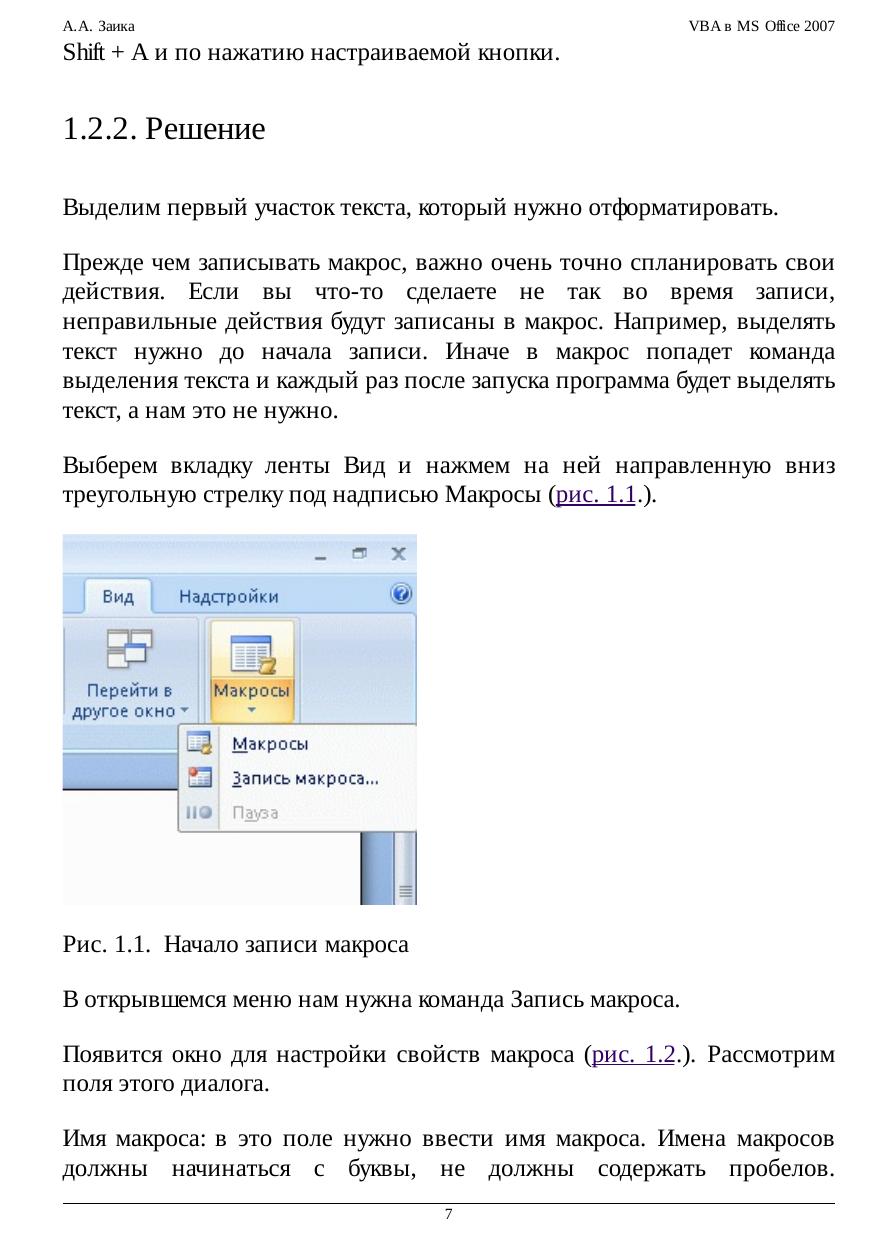 А.А. Заика VBA в MS Office 2007

Shift + A и по нажатию настраиваемой кнопки.

1.2.2. Решение

Выделим первый участок текста, который нужно отформатировать.

Прежде чем записывать макрос, важно очень точно спланировать свои действия. Если вы что-то сделаете не так во время записи, неправильные действия будут записаны в макрос. Например, выделять текст нужно до начала записи. Иначе в макрос попадет команда выделения текста и каждый раз после запуска программа будет выделять текст, а нам это не нужно.

Выберем вкладку ленты Вид и нажмем на ней направленную вниз треугольную стрелку под надписью Макросы (рис. 1.1.).

Вид Надстройки

Перейти в другое окно

Макросы

Макросы

Запись макроса...

Пауза

Рис. 1.1. Начало записи макроса

В открывшемся меню нам нужна команда Запись макроса.

Появится окно для настройки свойств макроса (рис. 1.2.). Рассмотрим поля этого диалога.

Имя макроса: в это поле нужно ввести имя макроса. Имена макросов должны начинаться с буквы, не должны содержать пробелов.

7